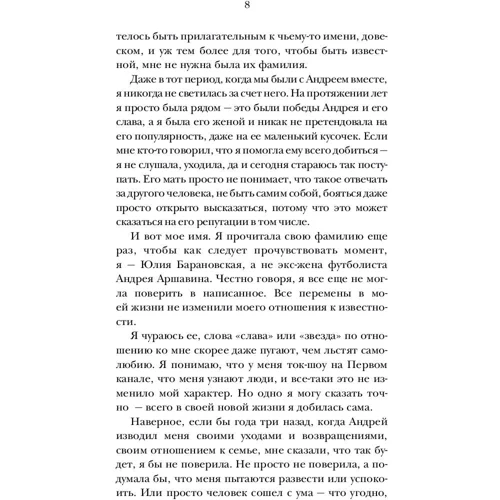 8

телось быть прилагательным к чьему-то имени, довеском, и уж тем более для того, чтобы быть известной, мне не нужна была их фамилия.

Даже в тот период, когда мы были с Андреем вместе, я никогда не светилась за счет него. На протяжении лет я просто была рядом — это были победы Андрея и его слава, а я была его женой и никак не претендовала на его популярность, даже на ее маленький кусочек. Если мне кто-то говорил, что я помогла ему всего добиться — я не слушала, уходила, да и сегодня стараюсь так поступать. Его мать просто не понимает, что такое отвечать за другого человека, не быть самим собой, бояться даже просто открыто высказаться, потому что это может сказаться на его репутации в том числе.

И вот мое имя. Я прочитала свою фамилию еще раз, чтобы как следует прочувствовать момент, я — Юлия Барановская, а не экс-жена футболиста Андрея Аршавина. Честно говоря, я все еще не могла поверить в написанное. Все перемены в моей жизни не изменили моего отношения к известности.

Я чураюсь ее, слова «слава» или «звезда» по отношению ко мне скорее даже пугают, чем льстят самолюбию. Я понимаю, что у меня ток-шоу на Первом канале, что меня узнают люди, и все-таки это не изменило мой характер. Но одно я могу сказать точно — всего в своей новой жизни я добилась сама.

Наверное, если бы года три назад, когда Андрей изводил меня своими уходами и возвращениями, своим отношением к семье, мне сказали, что так будет, я бы не поверила. Не просто не поверила, а подумала бы, что меня пытаются развести или успокоить. Или просто человек сошел с ума — что угодно,